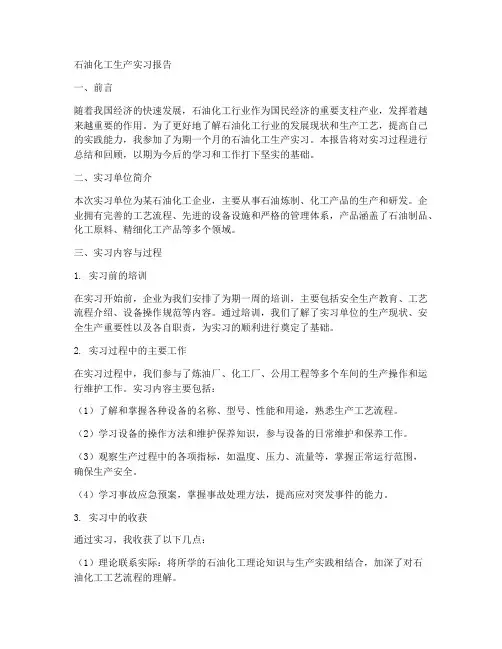 石油化工生产实习报告

一、前言

随着我国经济的快速发展，石油化工行业作为国民经济的重要支柱产业，发挥着越来越重要的作用。为了更好地了解石油化工行业的发展现状和生产工艺，提高自己的实践能力，我参加了为期一个月的石油化工生产实习。本报告将对实习过程进行总结和回顾，以期为今后的学习和工作打下坚实的基础。

二、实习单位简介

本次实习单位为某石油化工企业，主要从事石油炼制、化工产品的生产和研发。企业拥有完善的工艺流程、先进的设备设施和严格的管理体系，产品涵盖了石油制品、化工原料、精细化工产品等多个领域。

三、实习内容与过程

1. 实习前的培训

在实习开始前，企业为我们安排了为期一周的培训，主要包括安全生产教育、工艺流程介绍、设备操作规范等内容。通过培训，我们了解了实习单位的生产现状、安全生产重要性以及各自职责，为实习的顺利进行奠定了基础。

2. 实习过程中的主要工作

在实习过程中，我们参与了炼油厂、化工厂、公用工程等多个车间的生产操作和运行维护工作。实习内容主要包括：

（1）了解和掌握各种设备的名称、型号、性能和用途，熟悉生产工艺流程。

（2）学习设备的操作方法和维护保养知识，参与设备的日常维护和保养工作。

（3）观察生产过程中的各项指标，如温度、压力、流量等，掌握正常运行范围，确保生产安全。

（4）学习事故应急预案，掌握事故处理方法，提高应对突发事件的能力。

3. 实习中的收获

通过实习，我收获了以下几点：

（1）理论联系实际：将所学的石油化工理论知识与生产实践相结合，加深了对石油化工工艺流程的理解。